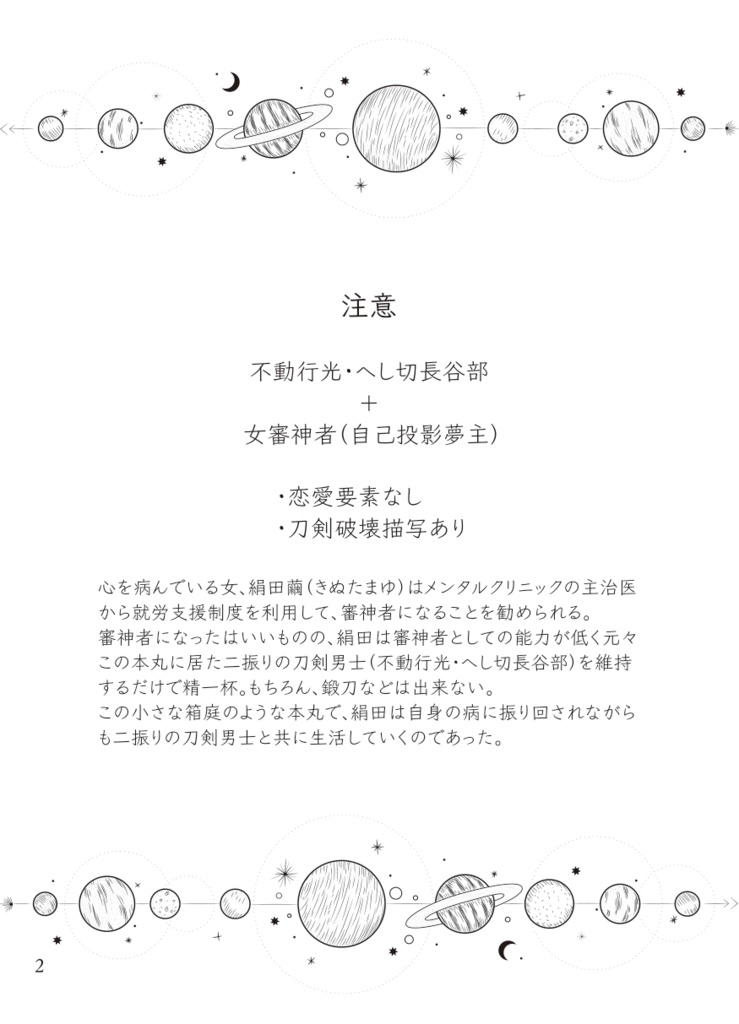 注意

不動行光・へし切長谷部
＋
女審神者（自己投影夢主）

・恋愛要素なし
・刀剣破壊描写あり

心を病んでいる女、絹田繭（きぬたまゆ）はメンタルクリニックの主治医から就労支援制度を利用して、審神者になることを勧められる。
審神者になったはいいものの、絹田は審神者としての能力が低く元々この本丸に居た二振りの刀剣男士（不動行光・へし切長谷部）を維持するだけで精一杯。もちろん、鍛刀などは出来ない。
この小さな箱庭のような本丸で、絹田は自身の病に振り回されながらも二振りの刀剣男士と共に生活していくのであった。

2